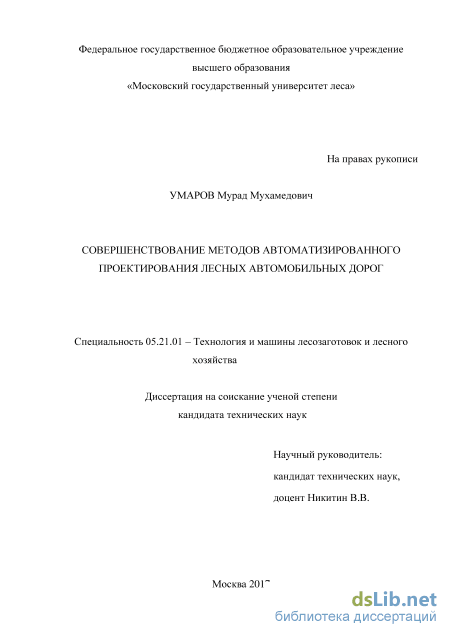 Федеральное государственное бюджетное образовательное учреждение высшего образования «Московский государственный университет леса»

На правах рукописи

УМАРОВ Мурад Мухамедович

СОВЕРШЕНСТВОВАНИЕ МЕТОДОВ АВТОМАТИЗИРОВАННОГО ПРОЕКТИРОВАНИЯ ЛЕСНЫХ АВТОМОБИЛЬНЫХ ДОРОГ

Специальность 05.21.01 – Технология и машины лесозаготовок и лесного хозяйства

Диссертация на соискание ученой степени кандидата технических наук

Научный руководитель:
кандидат технических наук,
доцент Никитин В.В.

Москва 2017

dsLib.net
библиотека диссертаций